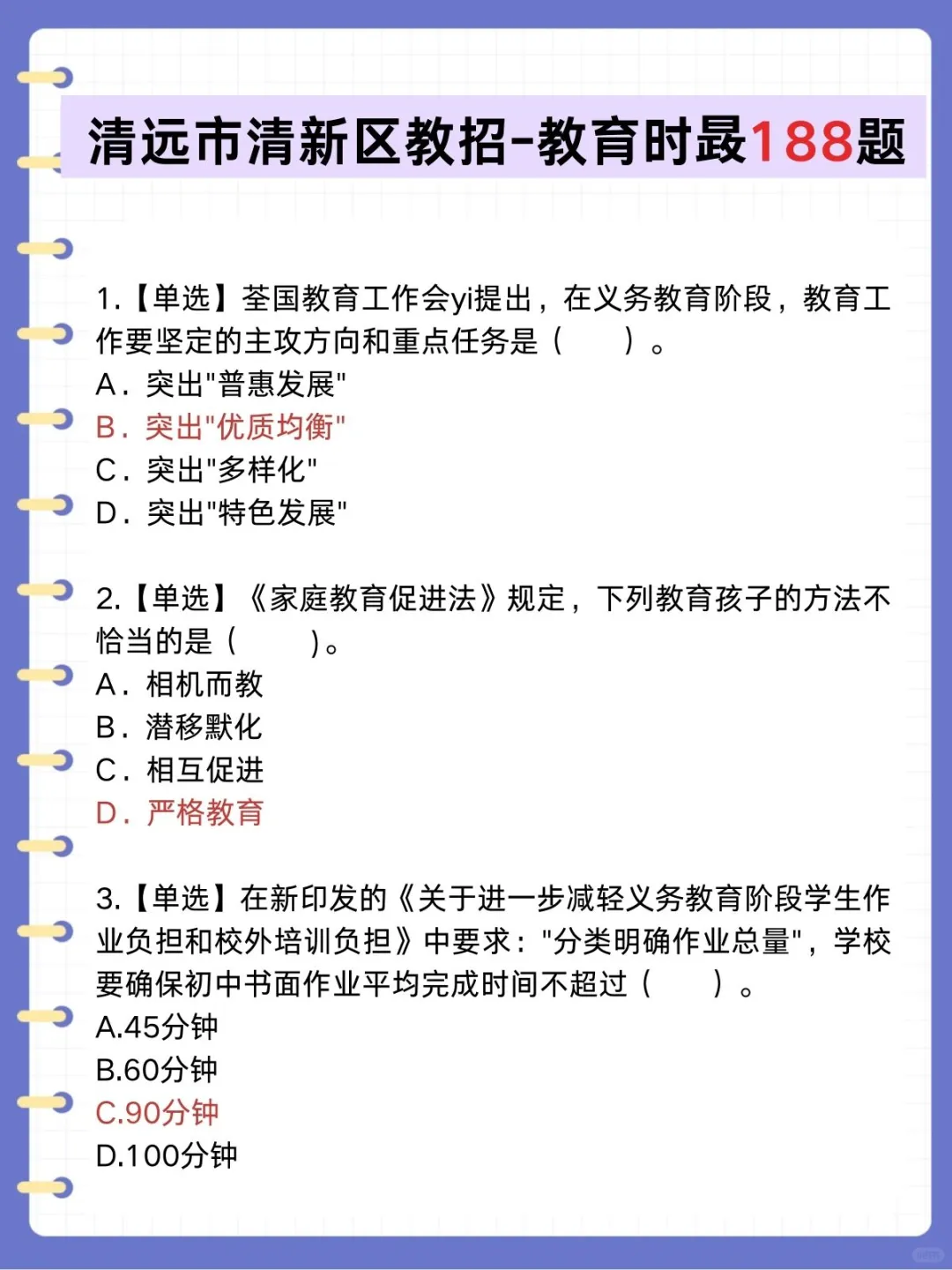 清远市清新区教招-教育时聂188题

1.【单选】荃国教育工作会yi提出，在义务教育阶段，教育工作要坚定的主攻方向和重点任务是（　　）。
A．突出"普惠发展"
B．突出"优质均衡"
C．突出"多样化"
D．突出"特色发展"

2.【单选】《家庭教育促进法》规定，下列教育孩子的方法不恰当的是（　　）。
A．相机而教
B．潜移默化
C．相互促进
D．严格教育

3.【单选】在新印发的《关于进一步减轻义务教育阶段学生作业负担和校外培训负担》中要求："分类明确作业总量"，学校要确保初中书面作业平均完成时间不超过（　　）。
A.45分钟
B.60分钟
C.90分钟
D.100分钟